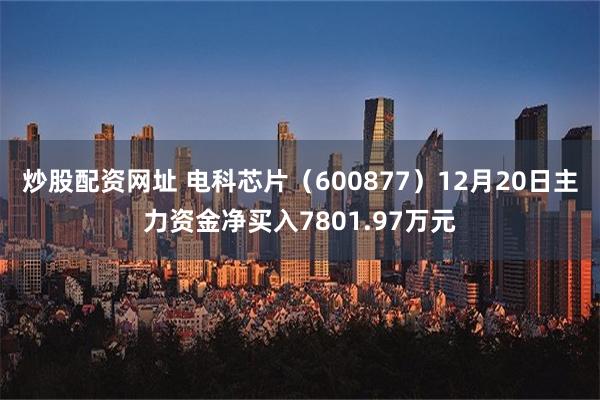 炒股配资网址 电科芯片（600877）12月20日主力资金净买入7801.97万元